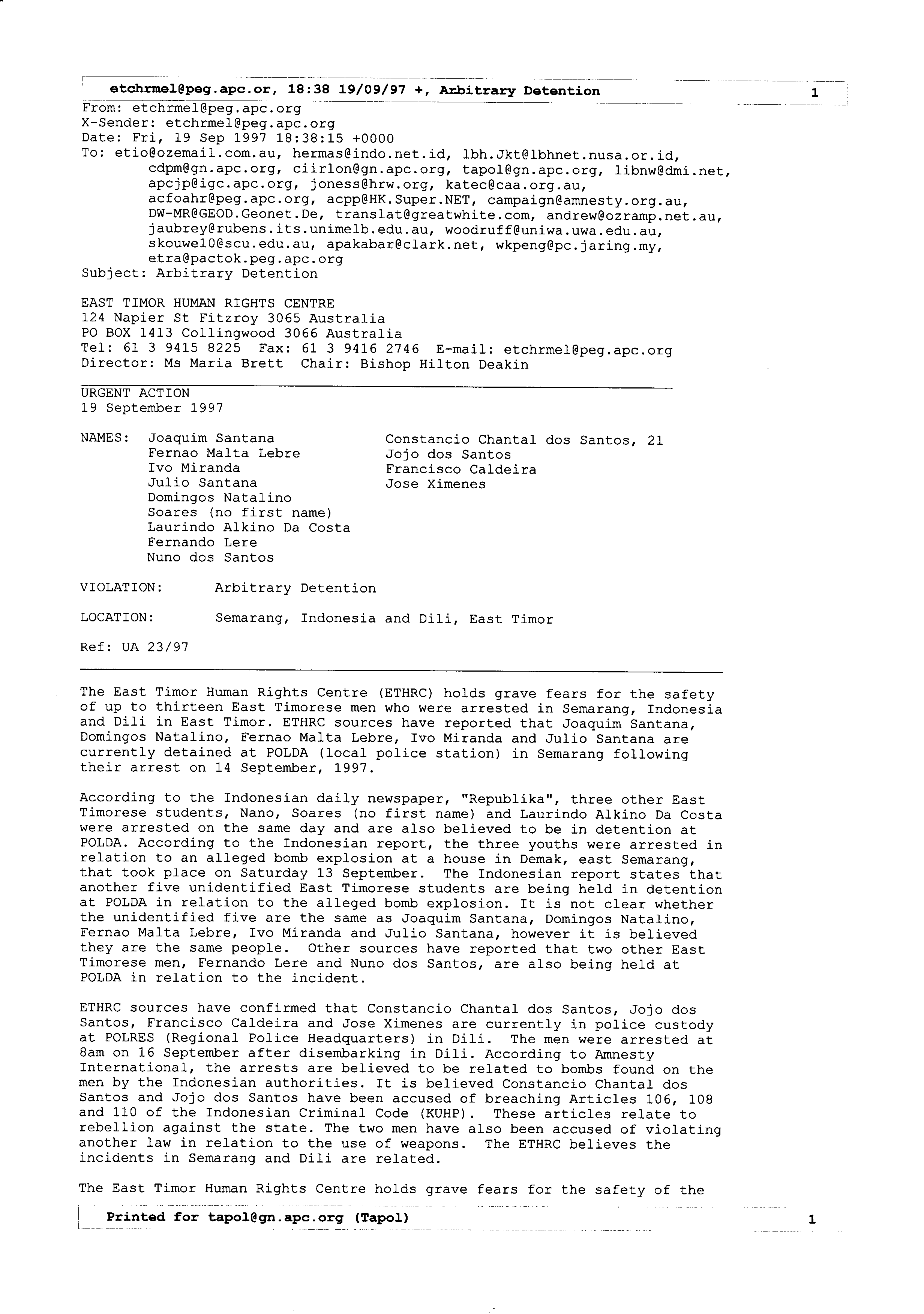 etchrmel@peg.apc.or, 18:38 19/09/97 +, Arbitrary Detention 1

From: etchrmel@peg.apc.org
X-Sender: etchrmel@peg.apc.org
Date: Fri, 19 Sep 1997 18:38:15 +0000
To: etio@ozemail.com.au, hermas@indo.net.id, lbh.Jkt@lbhnet.nusa.or.id, cdpm@gn.apc.org, ciirlon@gn.apc.org, tapol@gn.apc.org, libnw@dmi.net, apcjp@igc.apc.org, joness@hrw.org, katec@caa.org.au, acfoahr@peg.apc.org, acpp@HK.Super.NET, campaign@amnesty.org.au, DW-MR@GEOD.Geonet.De, translat@greatwhite.com, andrew@ozramp.net.au, jaubrey@rubens.its.unimelb.edu.au, woodruff@uniwa.uwa.edu.au, skouwel0@scu.edu.au, apakabar@clark.net, wkpeng@pc.jaring.my, etra@pactok.peg.apc.org
Subject: Arbitrary Detention

EAST TIMOR HUMAN RIGHTS CENTRE
124 Napier St Fitzroy 3065 Australia
PO BOX 1413 Collingwood 3066 Australia
Tel: 61 3 9415 8225 Fax: 61 3 9416 2746 E-mail: etchrmel@peg.apc.org
Director: Ms Maria Brett Chair: Bishop Hilton Deakin

URGENT ACTION
19 September 1997

NAMES: Joaquim Santana
Fernao Malta Lebre
Ivo Miranda
Julio Santana
Domingos Natalino
Soares (no first name)
Laurindo Alkino Da Costa
Fernando Lere
Nuno dos Santos

Constancio Chantal dos Santos, 21
Jojo dos Santos
Francisco Caldeira
Jose Ximenes

VIOLATION: Arbitrary Detention

LOCATION: Semarang, Indonesia and Dili, East Timor

Ref: UA 23/97

The East Timor Human Rights Centre (ETHRC) holds grave fears for the safety of up to thirteen East Timorese men who were arrested in Semarang, Indonesia and Dili in East Timor. ETHRC sources have reported that Joaquim Santana, Domingos Natalino, Fernao Malta Lebre, Ivo Miranda and Julio Santana are currently detained at POLDA (local police station) in Semarang following their arrest on 14 September, 1997.

According to the Indonesian daily newspaper, "Republika", three other East Timorese students, Nano, Soares (no first name) and Laurindo Alkino Da Costa were arrested on the same day and are also believed to be in detention at POLDA. According to the Indonesian report, the three youths were arrested in relation to an alleged bomb explosion at a house in Demak, east Semarang, that took place on Saturday 13 September. The Indonesian report states that another five unidentified East Timorese students are being held in detention at POLDA in relation to the alleged bomb explosion. It is not clear whether the unidentified five are the same as Joaquim Santana, Domingos Natalino, Fernao Malta Lebre, Ivo Miranda and Julio Santana, however it is believed they are the same people. Other sources have reported that two other East Timorese men, Fernando Lere and Nuno dos Santos, are also being held at POLDA in relation to the incident.

ETHRC sources have confirmed that Constancio Chantal dos Santos, Jojo dos Santos, Francisco Caldeira and Jose Ximenes are currently in police custody at POLRES (Regional Police Headquarters) in Dili. The men were arrested at 8am on 16 September after disembarking in Dili. According to Amnesty International, the arrests are believed to be related to bombs found on the men by the Indonesian authorities. It is believed Constancio Chantal dos Santos and Jojo dos Santos have been accused of breaching Articles 106, 108 and 110 of the Indonesian Criminal Code (KUHP). These articles relate to rebellion against the state. The two men have also been accused of violating another law in relation to the use of weapons. The ETHRC believes the incidents in Semarang and Dili are related.

The East Timor Human Rights Centre holds grave fears for the safety of the

Printed for tapol@gn.apc.org (Tapol) 1